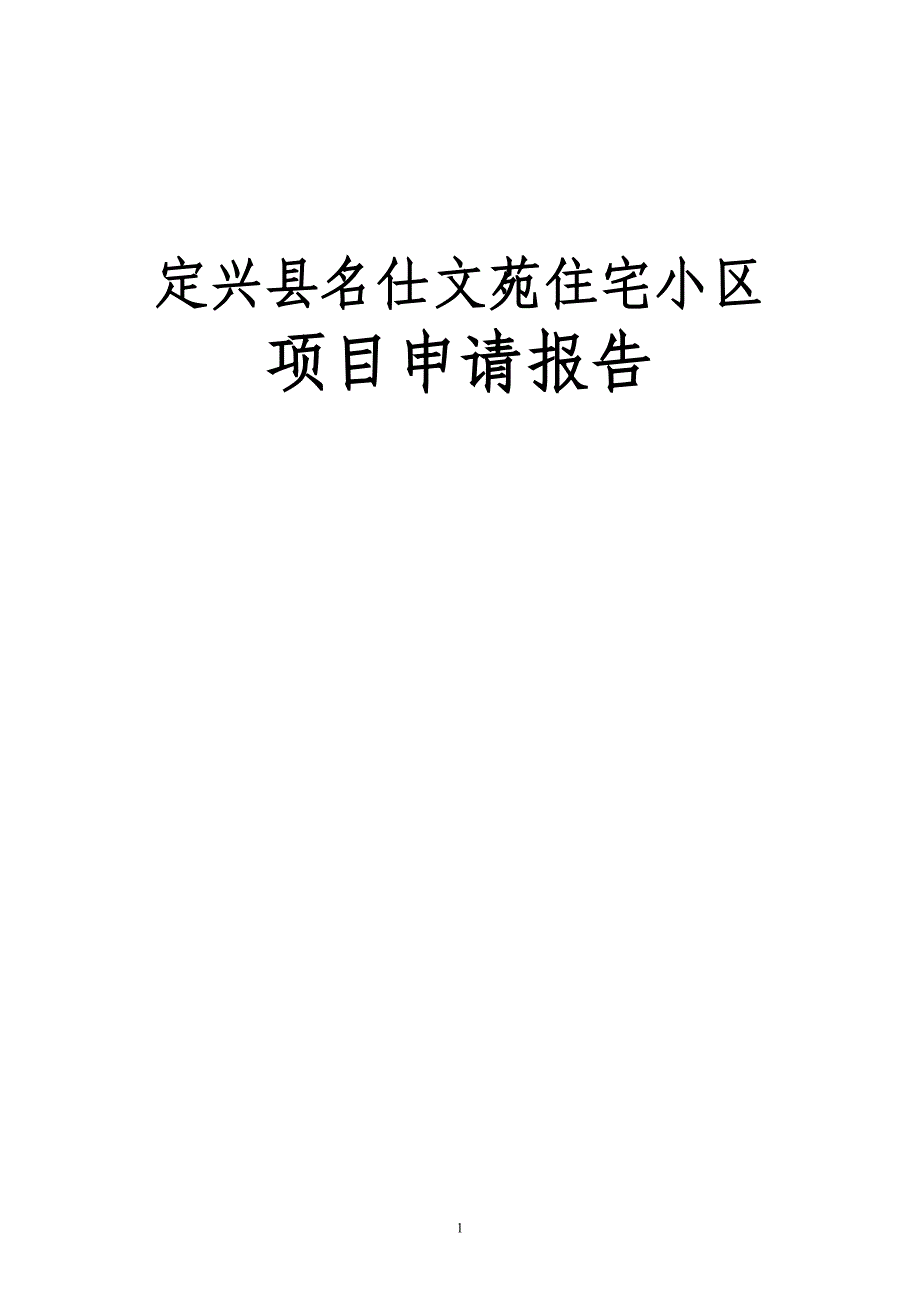 定兴县名仕文苑住宅小区

项目申请报告

1